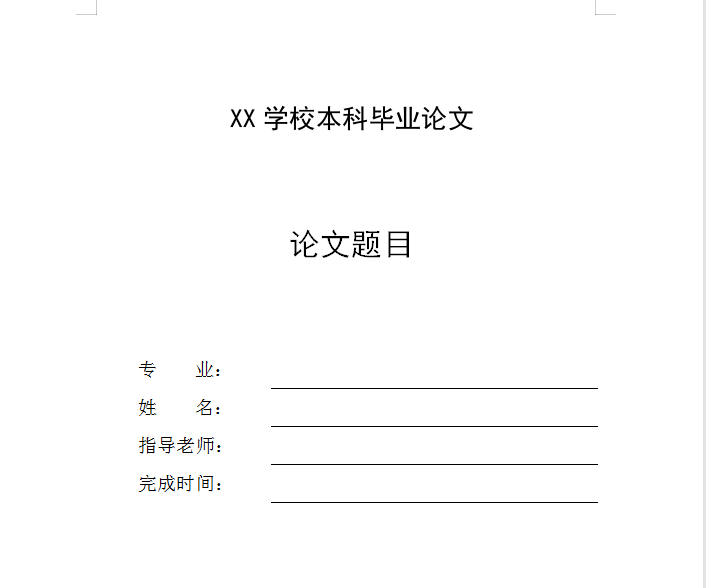 XX 学校本科毕业论文

论文题目

专　　业：

姓　　名：

指导老师：

完成时间：